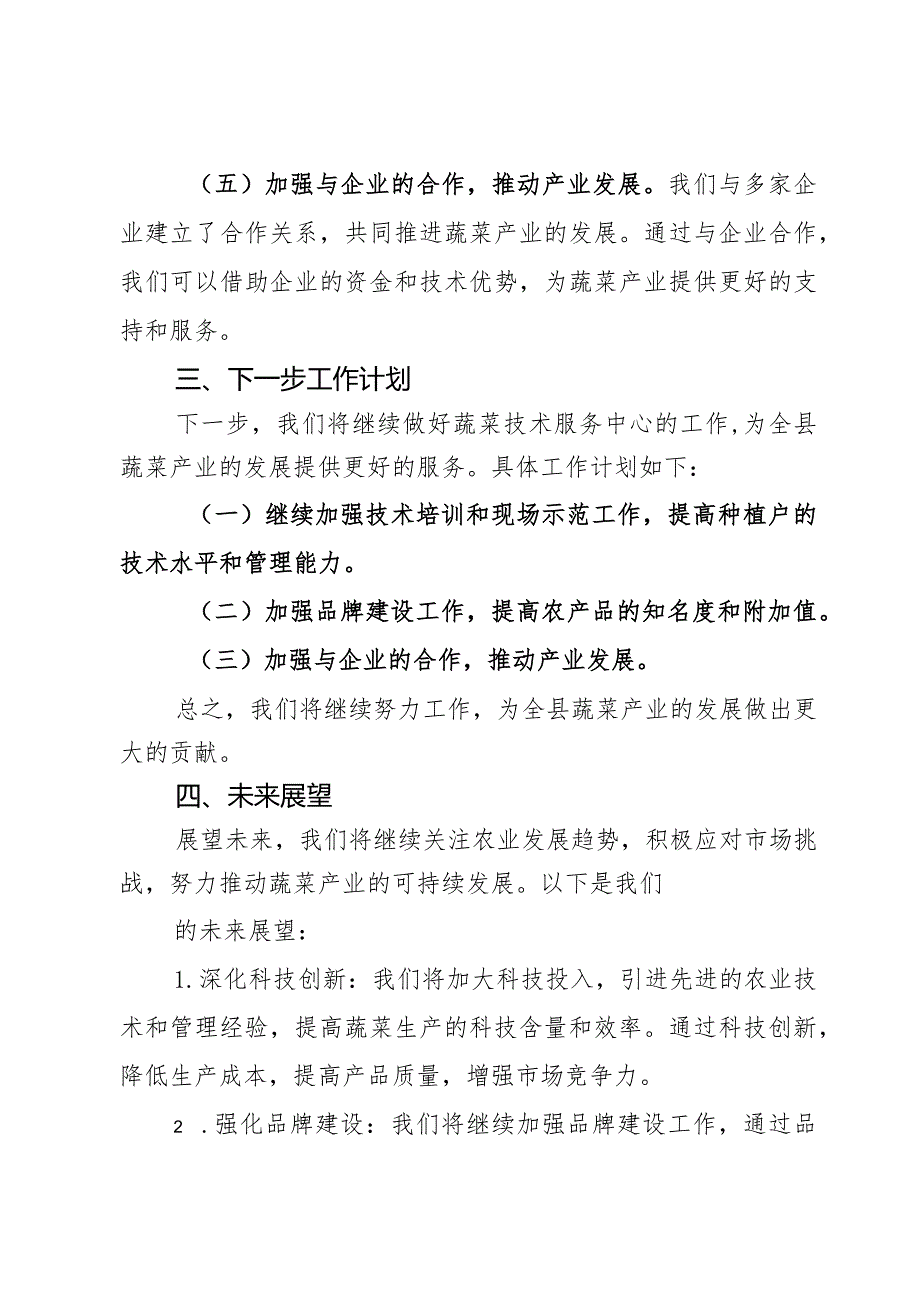 （五）加强与企业的合作，推动产业发展。我们与多家企业建立了合作关系，共同推进蔬菜产业的发展。通过与企业合作，我们可以借助企业的资金和技术优势，为蔬菜产业提供更好的支持和服务。

三、下一步工作计划

下一步，我们将继续做好蔬菜技术服务中心的工作，为全县蔬菜产业的发展提供更好的服务。具体工作计划如下：

（一）继续加强技术培训和现场示范工作，提高种植户的技术水平和管理能力。

（二）加强品牌建设工作，提高农产品的知名度和附加值。

（三）加强与企业的合作，推动产业发展。

总之，我们将继续努力工作，为全县蔬菜产业的发展做出更大的贡献。

四、未来展望

展望未来，我们将继续关注农业发展趋势，积极应对市场挑战，努力推动蔬菜产业的可持续发展。以下是我们

的未来展望：

1.深化科技创新：我们将加大科技投入，引进先进的农业技术和管理经验，提高蔬菜生产的科技含量和效率。通过科技创新，降低生产成本，提高产品质量，增强市场竞争力。

2 .强化品牌建设：我们将继续加强品牌建设工作，通过品